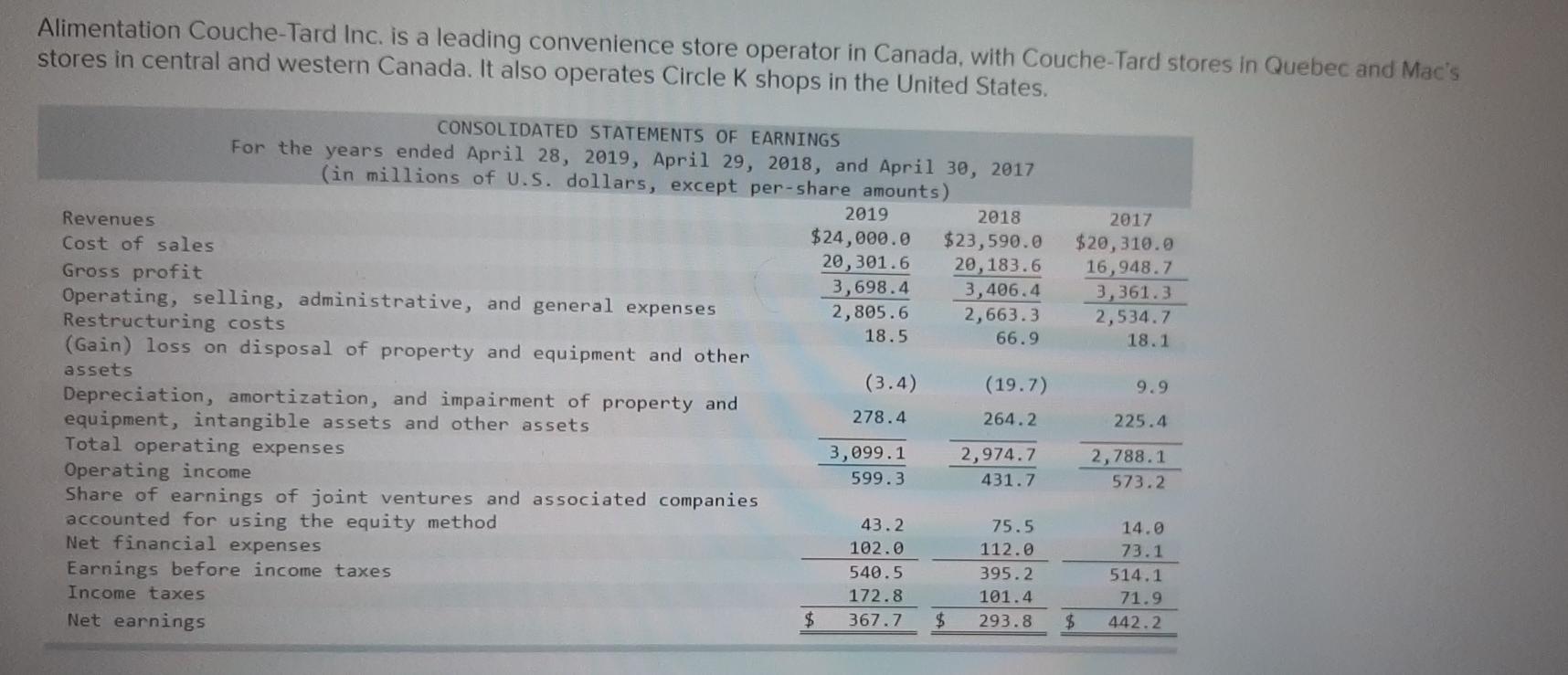 Alimentation Couche-Tard Inc. is a leading convenience store operator in Canada, with Couche-Tard stores in Quebec and Mac's stores in central and western Canada. It also operates Circle K shops in the United States.

CONSOLIDATED STATEMENTS OF EARNINGS
For the years ended April 28, 2019, April 29, 2018, and April 30, 2017
(in millions of U.S. dollars, except per-share amounts)

| | 2019 | 2018 | 2017 |
|---|---|---|---|
| Revenues | $24,000.0 | $23,590.0 | $20,310.0 |
| Cost of sales | 20,301.6 | 20,183.6 | 16,948.7 |
| Gross profit | 3,698.4 | 3,406.4 | 3,361.3 |
| Operating, selling, administrative, and general expenses | 2,805.6 | 2,663.3 | 2,534.7 |
| Restructuring costs | 18.5 | 66.9 | 18.1 |
| (Gain) loss on disposal of property and equipment and other assets | (3.4) | (19.7) | 9.9 |
| Depreciation, amortization, and impairment of property and equipment, intangible assets and other assets | 278.4 | 264.2 | 225.4 |
| Total operating expenses | 3,099.1 | 2,974.7 | 2,788.1 |
| Operating income | 599.3 | 431.7 | 573.2 |
| Share of earnings of joint ventures and associated companies accounted for using the equity method | 43.2 | 75.5 | 14.0 |
| Net financial expenses | 102.0 | 112.0 | 73.1 |
| Earnings before income taxes | 540.5 | 395.2 | 514.1 |
| Income taxes | 172.8 | 101.4 | 71.9 |
| Net earnings | $ 367.7 | $ 293.8 | $ 442.2 |